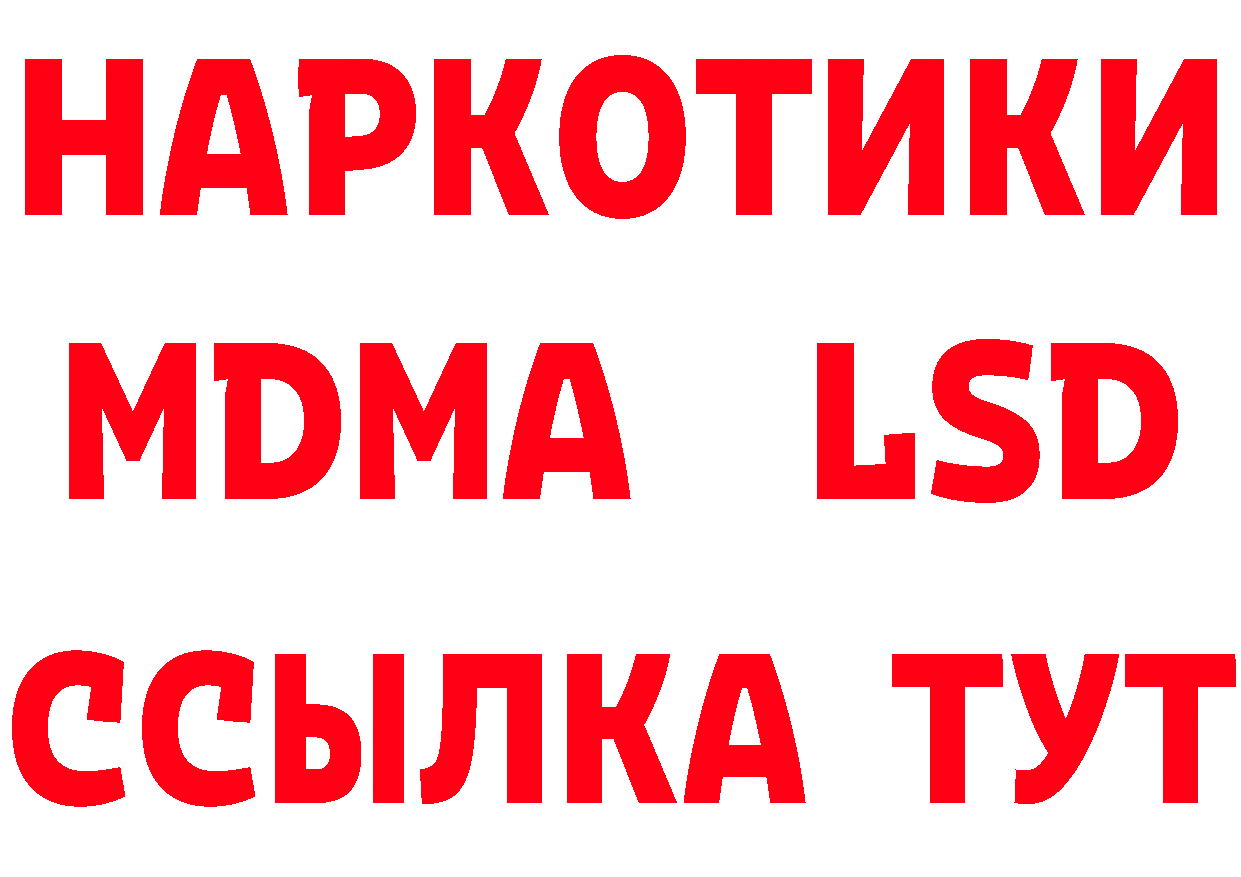 НАРКОТИКИ
MDMA LSD
ССЫЛКА ТУТ